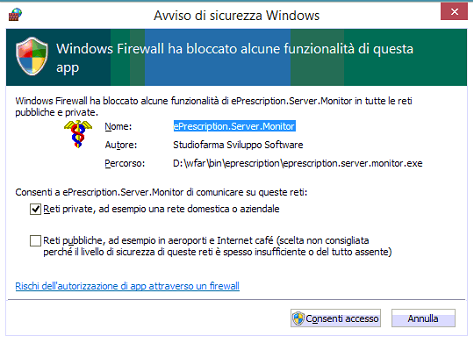 Avviso di sicurezza Windows

Windows Firewall ha bloccato alcune funzionalità di questa app

Windows Firewall ha bloccato alcune funzionalità di ePrescription.Server.Monitor in tutte le reti pubbliche e private.

Nome: ePrescription.Server.Monitor

Autore: Studiofarma Sviluppo Software

Percorso: D:\wfar\bin\eprescription\eprescription.server.monitor.exe

Consenti a ePrescription.Server.Monitor di comunicare su queste reti:

Reti private, ad esempio una rete domestica o aziendale

Reti pubbliche, ad esempio in aeroporti e Internet café (scelta non consigliata perché il livello di sicurezza di queste reti è spesso insufficiente o del tutto assente)

Rischi dell'autorizzazione di app attraverso un firewall

Consenti accesso

Annulla